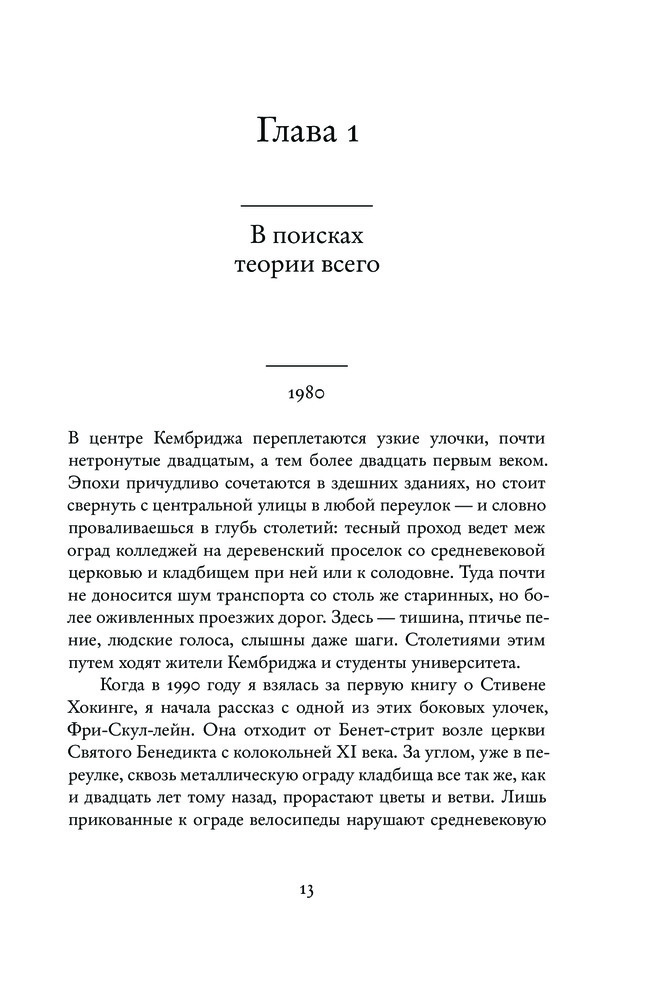 Глава 1

В поисках теории всего

1980

В центре Кембриджа переплетаются узкие улочки, почти нетронутые двадцатым, а тем более двадцать первым веком. Эпохи причудливо сочетаются в здешних зданиях, но стоит свернуть с центральной улицы в любой переулок — и словно проваливаешься в глубь столетий: тесный проход ведет меж оград колледжей на деревенский проселок со средневековой церковью и кладбищем при ней или к солодовне. Туда почти не доносится шум транспорта со столь же старинных, но более оживленных проезжих дорог. Здесь — тишина, птичье пение, людские голоса, слышны даже шаги. Столетиями этим путем ходят жители Кембриджа и студенты университета.

Когда в 1990 году я взялась за первую книгу о Стивене Хокинге, я начала рассказ с одной из этих боковых улочек, Фри-Скул-лейн. Она отходит от Бенет-стрит возле церкви Святого Бенедикта с колокольней XI века. За углом, уже в переулке, сквозь металлическую ограду кладбища все так же, как и двадцать лет тому назад, прорастают цветы и ветви. Лишь прикованные к ограде велосипеды нарушают средневековую

13